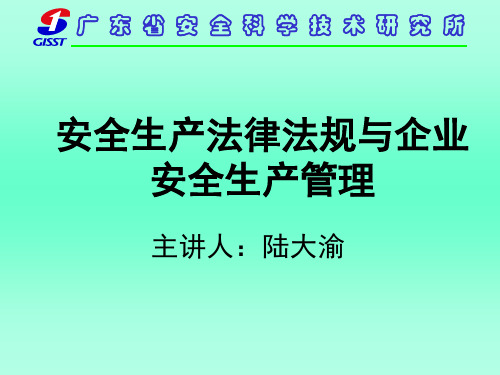 GISST 广东省安全科学技术研究所

安全生产法律法规与企业安全生产管理

主讲人：陆大渝